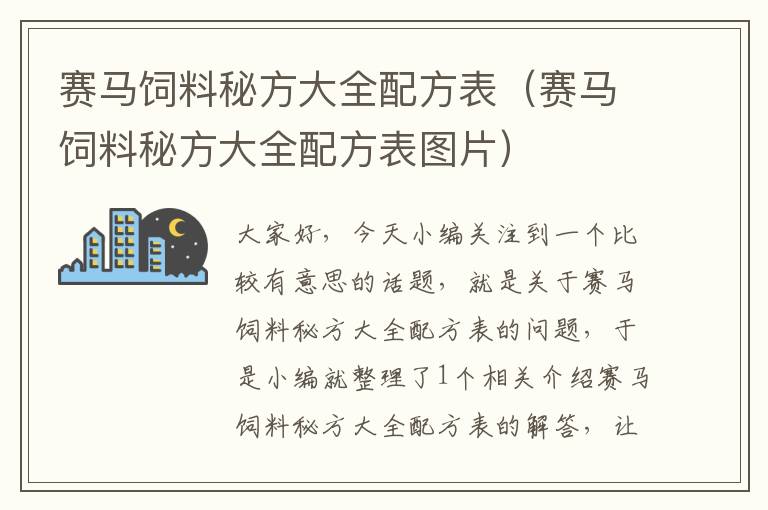 赛马饲料秘方大全配方表（赛马饲料秘方大全配方表图片）

大家好，今天小编关注到一个比较有意思的话题，就是关于赛马饲料秘方大全配方表的问题，于是小编就整理了1个相关介绍赛马饲料秘方大全配方表的解答，让